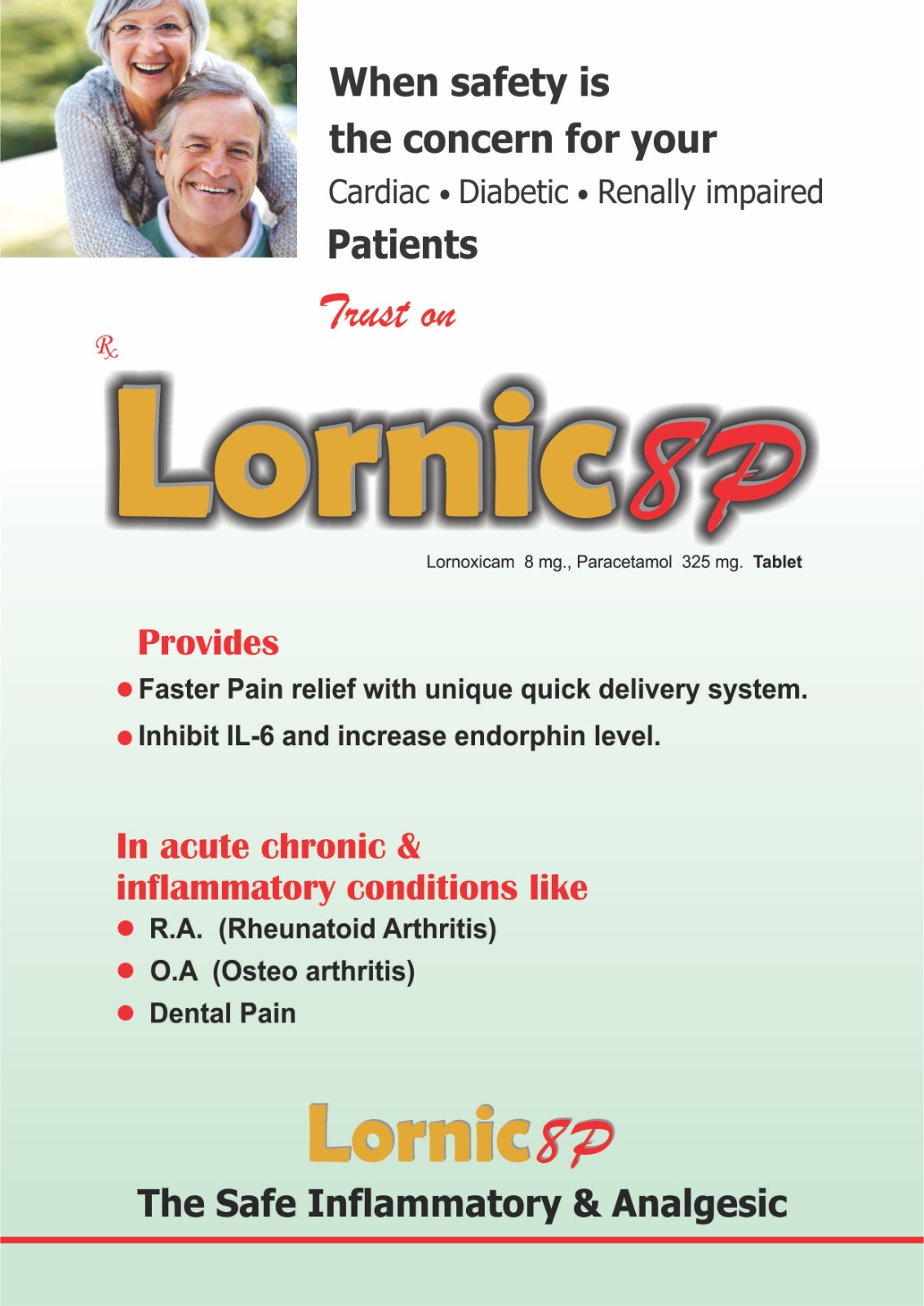 When safety is the concern for your

Cardiac • Diabetic • Renally impaired

Patients

Trust on

Rx

Lornic 8P

Lornoxicam 8 mg., Paracetamol 325 mg. Tablet

Provides

• Faster Pain relief with unique quick delivery system.
• Inhibit IL-6 and increase endorphin level.

In acute chronic & inflammatory conditions like

• R.A. (Rheunatoid Arthritis)
• O.A (Osteo arthritis)
• Dental Pain

Lornic 8P

The Safe Inflammatory & Analgesic